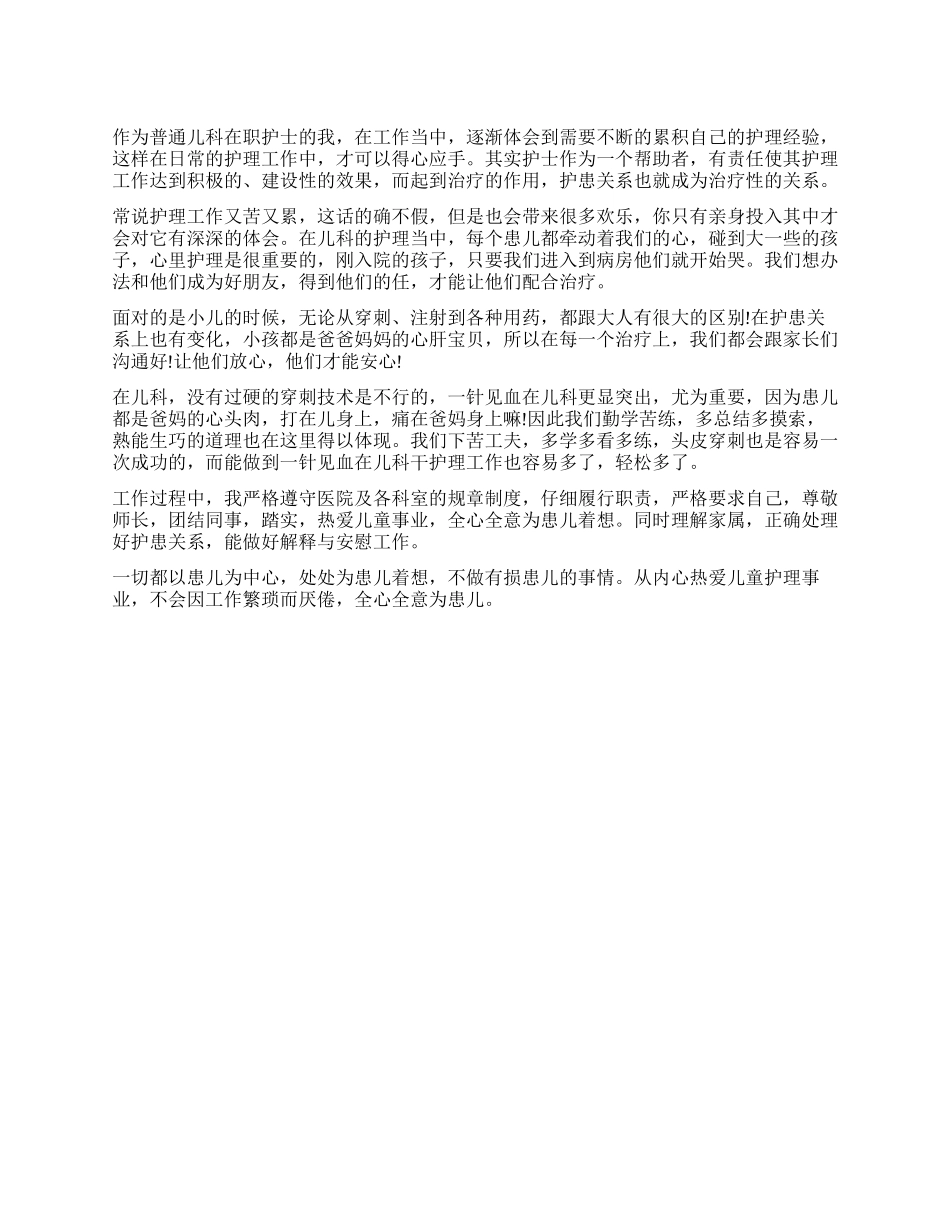 作为普通儿科在职护士的我，在工作当中，逐渐体会到需要不断的累积自己的护理经验，这样在日常的护理工作中，才可以得心应手。其实护士作为一个帮助者，有责任使其护理工作达到积极的、建设性的效果，而起到治疗的作用，护患关系也就成为治疗性的关系。

常说护理工作又苦又累，这话的确不假，但是也会带来很多欢乐，你只有亲身投入其中才会对它有深深的体会。在儿科的护理当中，每个患儿都牵动着我们的心，碰到大一些的孩子，心里护理是很重要的，刚入院的孩子，只要我们进入到病房他们就开始哭。我们想办法和他们成为好朋友，得到他们的任，才能让他们配合治疗。

面对的是小儿的时候，无论从穿刺、注射到各种用药，都跟大人有很大的区别!在护患关系上也有变化，小孩都是爸爸妈妈的心肝宝贝，所以在每一个治疗上，我们都会跟家长们沟通好!让他们放心，他们才能安心!

在儿科，没有过硬的穿刺技术是不行的，一针见血在儿科更显突出，尤为重要，因为患儿都是爸妈的心头肉，打在儿身上，痛在爸妈身上嘛!因此我们勤学苦练，多总结多摸索，熟能生巧的道理也在这里得以体现。我们下苦工夫，多学多看多练，头皮穿刺也是容易一次成功的，而能做到一针见血在儿科干护理工作也容易多了，轻松多了。

工作过程中，我严格遵守医院及各科室的规章制度，仔细履行职责，严格要求自己，尊敬师长，团结同事，踏实，热爱儿童事业，全心全意为患儿着想。同时理解家属，正确处理好护患关系，能做好解释与安慰工作。

一切都以患儿为中心，处处为患儿着想，不做有损患儿的事情。从内心热爱儿童护理事业，不会因工作繁琐而厌倦，全心全意为患儿。